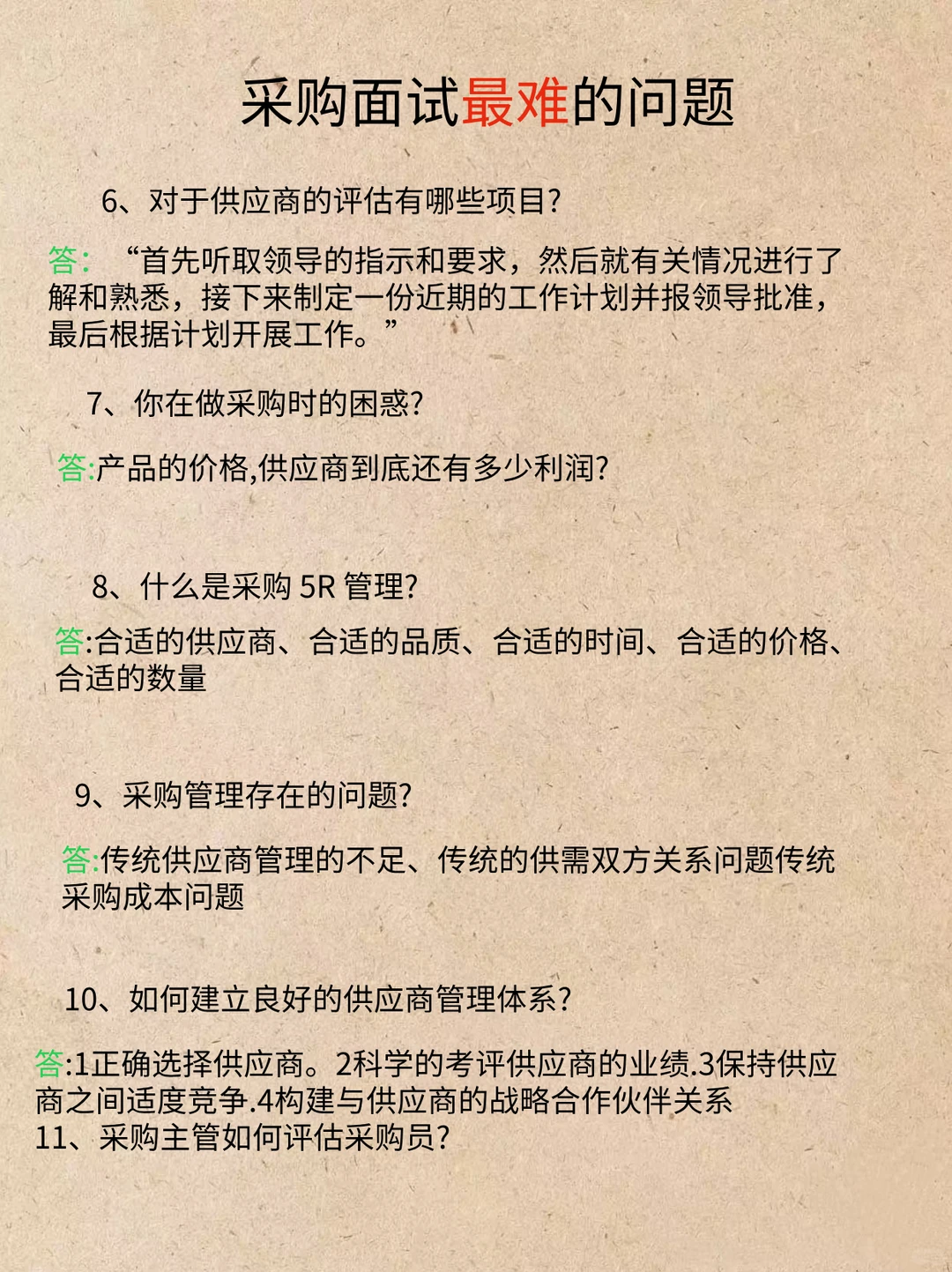 采购面试最难的问题

6、对于供应商的评估有哪些项目?

答: “首先听取领导的指示和要求，然后就有关情况进行了解和熟悉，接下来制定一份近期的工作计划并报领导批准，最后根据计划开展工作。”

7、你在做采购时的困惑?

答:产品的价格,供应商到底还有多少利润?

8、什么是采购 5R 管理?

答:合适的供应商、合适的品质、合适的时间、合适的价格、合适的数量

9、采购管理存在的问题?

答:传统供应商管理的不足、传统的供需双方关系问题传统采购成本问题

10、如何建立良好的供应商管理体系?

答:1正确选择供应商。2科学的考评供应商的业绩.3保持供应商之间适度竞争.4构建与供应商的战略合作伙伴关系
11、采购主管如何评估采购员?